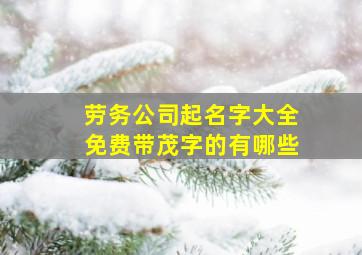 劳务公司起名字大全
免费带茂字的有哪些